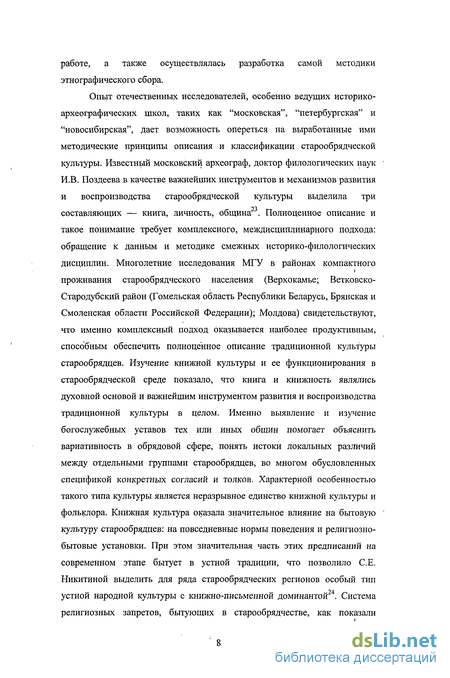 работе, а также осуществлялась разработка самой методики этнографического сбора.

Опыт отечественных исследователей, особенно ведущих историко-археографических школ, таких как "московская", "петербургская" и "новосибирская", дает возможность опереться на выработанные ими методические принципы описания и классификации старообрядческой культуры. Известный московский археограф, доктор филологических наук И.В. Поздеева в качестве важнейших инструментов и механизмов развития и воспроизводства старообрядческой культуры выделила три составляющих — книга, личность, община$^{23}$. Полноценное описание и такое понимание требует комплексного, междисциплинарного подхода: обращение к данным и методике смежных историко-филологических дисциплин. Многолетние исследования МГУ в районах компактного проживания старообрядческого населения (Верхокамье; Ветковско-Стародубский район (Гомельская область Республики Беларусь, Брянская и Смоленская области Российской Федерации); Молдова) свидетельствуют, что именно комплексный подход оказывается наиболее продуктивным, способным обеспечить полноценное описание традиционной культуры старообрядцев. Изучение книжной культуры и ее функционирования в старообрядческой среде показало, что книга и книжность являлись духовной основой и важнейшим инструментом развития и воспроизводства традиционной культуры в целом. Именно выявление и изучение богослужебных уставов тех или иных общин помогает объяснить вариативность в обрядовой сфере, понять истоки локальных различий между отдельными группами старообрядцев, во многом обусловленных спецификой конкретных согласий и толков. Характерной особенностью такого типа культуры является неразрывное единство книжной культуры и фольклора. Книжная культура оказала значительное влияние на бытовую культуру старообрядцев: на повседневные нормы поведения и религиозно-бытовые установки. При этом значительная часть этих предписаний на современном этапе бытует в устной традиции, что позволило С.Е. Никитиной выделить для ряда старообрядческих регионов особый тип устной народной культуры с книжно-письменной доминантой$^{24}$. Система религиозных запретов, бытующих в старообрядчестве, как показали

8

dsLib.net
библиотека диссертаций